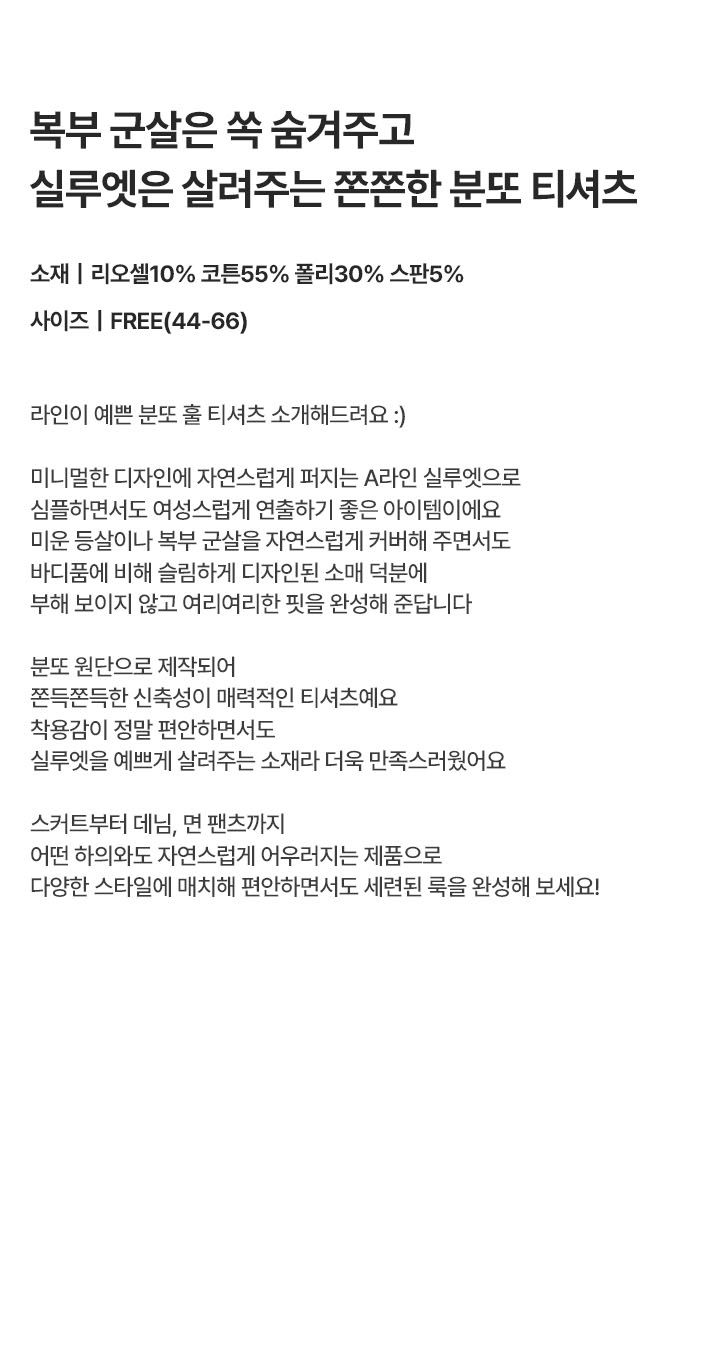 복부 군살은 쏙 숨겨주고
실루엣은 살려주는 쫀쫀한 분또 티셔츠

소재 | 리오셀10% 코튼55% 폴리30% 스판5%

사이즈 | FREE(44-66)

라인이 예쁜 분또 훌 티셔츠 소개해드려요 :)

미니멀한 디자인에 자연스럽게 퍼지는 A라인 실루엣으로
심플하면서도 여성스럽게 연출하기 좋은 아이템이에요
미운 등살이나 복부 군살을 자연스럽게 커버해 주면서도
바디품에 비해 슬림하게 디자인된 소매 덕분에
부해 보이지 않고 여리여리한 핏을 완성해 준답니다

분또 원단으로 제작되어
쫀득쫀득한 신축성이 매력적인 티셔츠예요
착용감이 정말 편안하면서도
실루엣을 예쁘게 살려주는 소재라 더욱 만족스러웠어요

스커트부터 데님, 면 팬츠까지
어떤 하의와도 자연스럽게 어우러지는 제품으로
다양한 스타일에 매치해 편안하면서도 세련된 룩을 완성해 보세요!